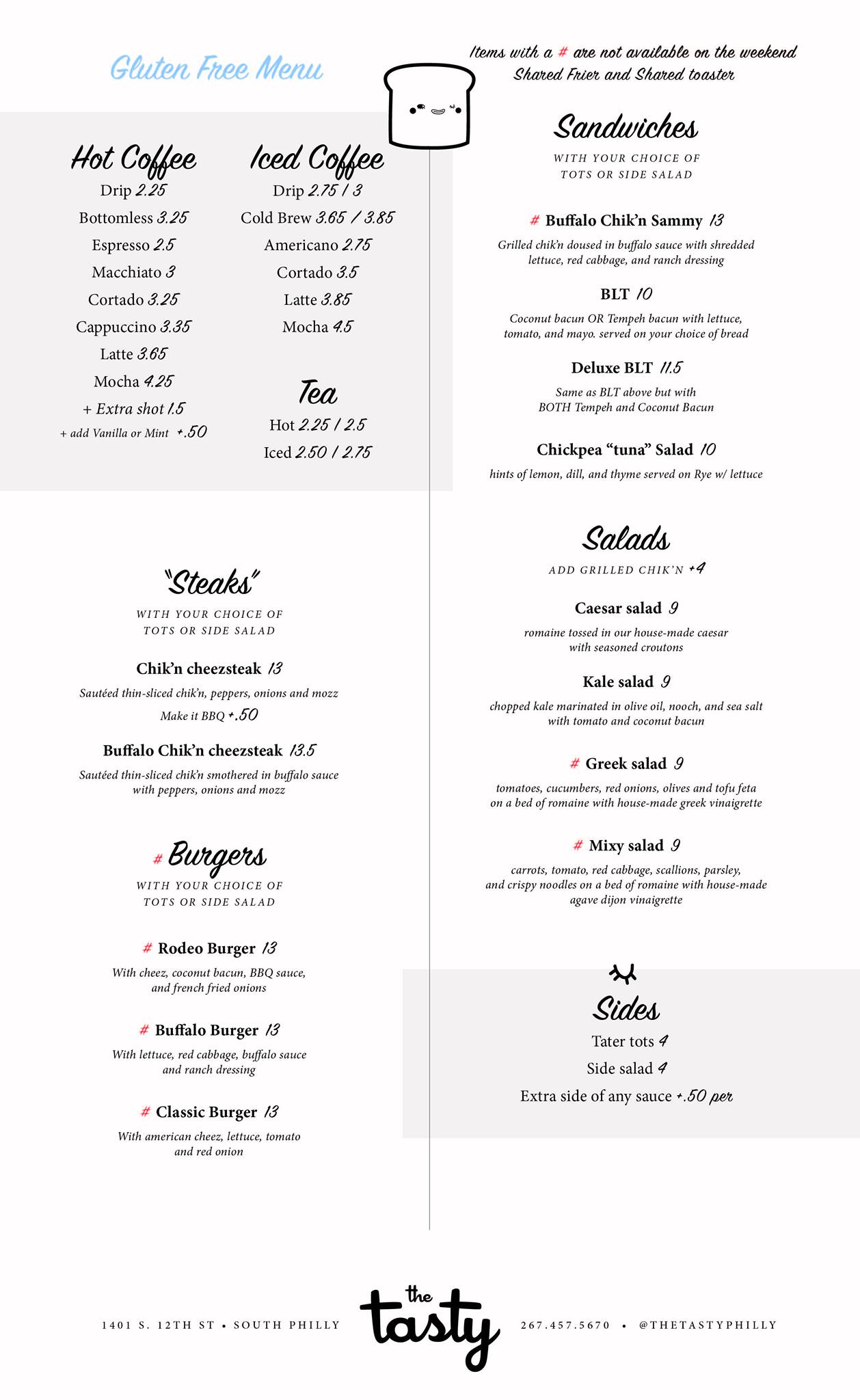 Gluten Free Menu

Items with a # are not available on the weekend
Shared Frier and Shared toaster

Hot Coffee
Drip 2.25
Bottomless 3.25
Espresso 2.5
Macchiato 3
Cortado 3.25
Cappuccino 3.35
Latte 3.65
Mocha 4.25
+ Extra shot 1.5
+ add Vanilla or Mint +.50

Iced Coffee
Drip 2.75 / 3
Cold Brew 3.65 / 3.85
Americano 2.75
Cortado 3.5
Latte 3.85
Mocha 4.5

Tea
Hot 2.25 / 2.5
Iced 2.50 / 2.75

"Steaks"
WITH YOUR CHOICE OF TOTS OR SIDE SALAD

Chik'n cheezsteak 13
Sautéed thin-sliced chik'n, peppers, onions and mozz
Make it BBQ +.50

Buffalo Chik'n cheezsteak 13.5
Sautéed thin-sliced chik'n smothered in buffalo sauce with peppers, onions and mozz

# Burgers
WITH YOUR CHOICE OF TOTS OR SIDE SALAD

# Rodeo Burger 13
With cheez, coconut bacun, BBQ sauce, and french fried onions

# Buffalo Burger 13
With lettuce, red cabbage, buffalo sauce and ranch dressing

# Classic Burger 13
With american cheez, lettuce, tomato and red onion

Sandwiches
WITH YOUR CHOICE OF TOTS OR SIDE SALAD

# Buffalo Chik'n Sammy 13
Grilled chik'n doused in buffalo sauce with shredded lettuce, red cabbage, and ranch dressing

BLT 10
Coconut bacun OR Tempeh bacun with lettuce, tomato, and mayo. served on your choice of bread

Deluxe BLT 11.5
Same as BLT above but with BOTH Tempeh and Coconut Bacun

Chickpea "tuna" Salad 10
hints of lemon, dill, and thyme served on Rye w/ lettuce

Salads
ADD GRILLED CHIK'N +4

Caesar salad 9
romaine tossed in our house-made caesar with seasoned croutons

Kale salad 9
chopped kale marinated in olive oil, nooch, and sea salt with tomato and coconut bacun

# Greek salad 9
tomatoes, cucumbers, red onions, olives and tofu feta on a bed of romaine with house-made greek vinaigrette

# Mixy salad 9
carrots, tomato, red cabbage, scallions, parsley, and crispy noodles on a bed of romaine with house-made agave dijon vinaigrette

Sides
Tater tots 4
Side salad 4
Extra side of any sauce +.50 per

1401 S. 12TH ST • SOUTH PHILLY
the tasty
267.457.5670 • @THETASTYPHILLY